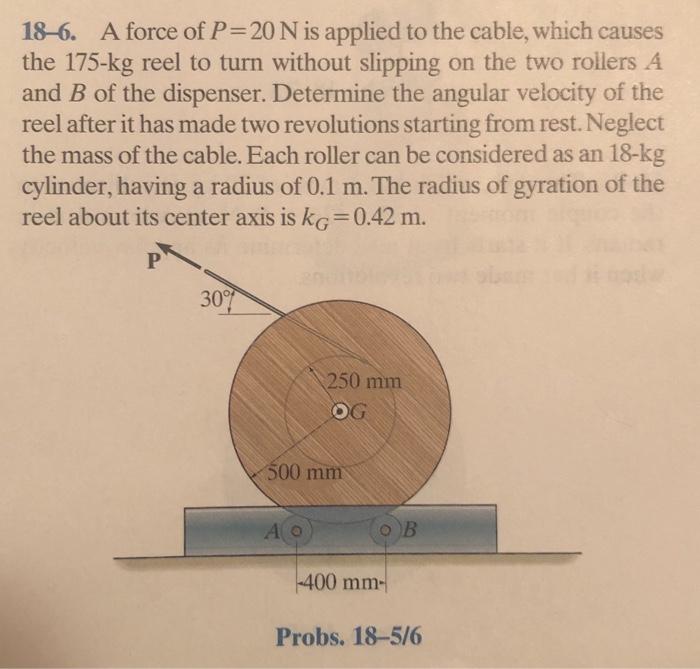 **18–6.** A force of $P = 20$ N is applied to the cable, which causes the 175-kg reel to turn without slipping on the two rollers $A$ and $B$ of the dispenser. Determine the angular velocity of the reel after it has made two revolutions starting from rest. Neglect the mass of the cable. Each roller can be considered as an 18-kg cylinder, having a radius of 0.1 m. The radius of gyration of the reel about its center axis is $k_G = 0.42$ m.

P

30°

250 mm

G

500 mm

A

B

400 mm

**Probs. 18–5/6**